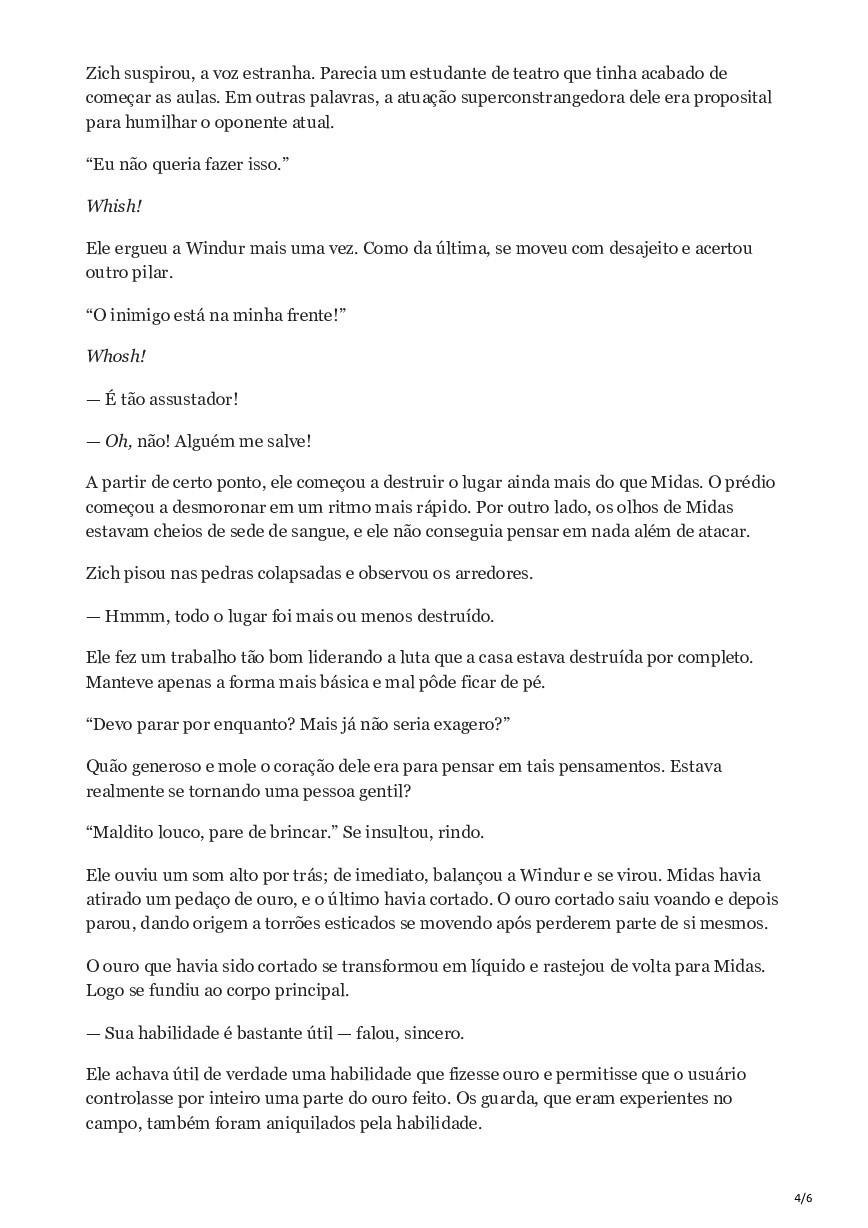 Zich suspirou, a voz estranha. Parecia um estudante de teatro que tinha acabado de começar as aulas. Em outras palavras, a atuação superconstrangedora dele era proposital para humilhar o oponente atual.

“Eu não queria fazer isso.”

Whish!

Ele ergueu a Windur mais uma vez. Como da última, se moveu com desajeito e acertou outro pilar.

“O inimigo está na minha frente!”

Whosh!

— É tão assustador!

— Oh, não! Alguém me salve!

A partir de certo ponto, ele começou a destruir o lugar ainda mais do que Midas. O prédio começou a desmoronar em um ritmo mais rápido. Por outro lado, os olhos de Midas estavam cheios de sede de sangue, e ele não conseguia pensar em nada além de atacar.

Zich pisou nas pedras colapsadas e observou os arredores.

— Hmmm, todo o lugar foi mais ou menos destruído.

Ele fez um trabalho tão bom liderando a luta que a casa estava destruída por completo. Manteve apenas a forma mais básica e mal pôde ficar de pé.

“Devo parar por enquanto? Mais já não seria exagero?”

Quão generoso e mole o coração dele era para pensar em tais pensamentos. Estava realmente se tornando uma pessoa gentil?

“Maldito louco, pare de brincar.” Se insultou, rindo.

Ele ouviu um som alto por trás; de imediato, balançou a Windur e se virou. Midas havia atirado um pedaço de ouro, e o último havia cortado. O ouro cortado saiu voando e depois parou, dando origem a torrões esticados se movendo após perderem parte de si mesmos.

O ouro que havia sido cortado se transformou em líquido e rastejou de volta para Midas. Logo se fundiu ao corpo principal.

— Sua habilidade é bastante útil — falou, sincero.

Ele achava útil de verdade uma habilidade que fizesse ouro e permitisse que o usuário controlasse por inteiro uma parte do ouro feito. Os guarda, que eram experientes no campo, também foram aniquilados pela habilidade.

4/6